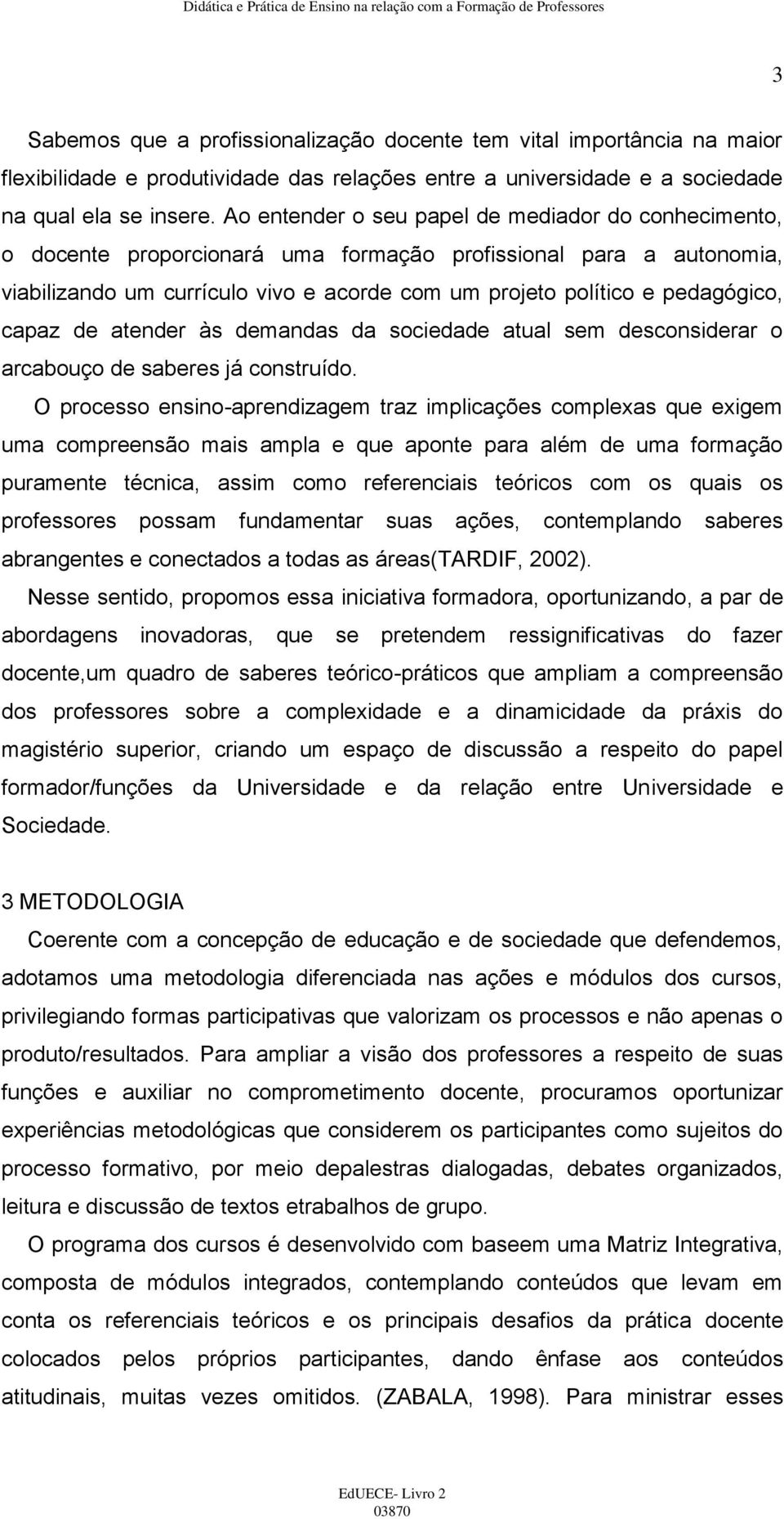 Didática e Prática de Ensino na relação com a Formação de Professores

3

Sabemos que a profissionalização docente tem vital importância na maior flexibilidade e produtividade das relações entre a universidade e a sociedade na qual ela se insere. Ao entender o seu papel de mediador do conhecimento, o docente proporcionará uma formação profissional para a autonomia, viabilizando um currículo vivo e acorde com um projeto político e pedagógico, capaz de atender às demandas da sociedade atual sem desconsiderar o arcabouço de saberes já construído.

O processo ensino-aprendizagem traz implicações complexas que exigem uma compreensão mais ampla e que aponte para além de uma formação puramente técnica, assim como referenciais teóricos com os quais os professores possam fundamentar suas ações, contemplando saberes abrangentes e conectados a todas as áreas(TARDIF, 2002).

Nesse sentido, propomos essa iniciativa formadora, oportunizando, a par de abordagens inovadoras, que se pretendem ressignificativas do fazer docente,um quadro de saberes teórico-práticos que ampliam a compreensão dos professores sobre a complexidade e a dinamicidade da práxis do magistério superior, criando um espaço de discussão a respeito do papel formador/funções da Universidade e da relação entre Universidade e Sociedade.

3 METODOLOGIA

Coerente com a concepção de educação e de sociedade que defendemos, adotamos uma metodologia diferenciada nas ações e módulos dos cursos, privilegiando formas participativas que valorizam os processos e não apenas o produto/resultados. Para ampliar a visão dos professores a respeito de suas funções e auxiliar no comprometimento docente, procuramos oportunizar experiências metodológicas que considerem os participantes como sujeitos do processo formativo, por meio depalestras dialogadas, debates organizados, leitura e discussão de textos etrabalhos de grupo.

O programa dos cursos é desenvolvido com baseem uma Matriz Integrativa, composta de módulos integrados, contemplando conteúdos que levam em conta os referenciais teóricos e os principais desafios da prática docente colocados pelos próprios participantes, dando ênfase aos conteúdos atitudinais, muitas vezes omitidos. (ZABALA, 1998). Para ministrar esses

EdUECE- Livro 2
03870